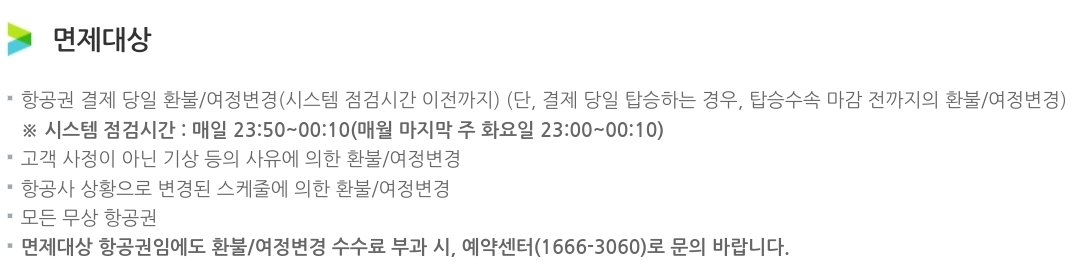 면제대상

▪ 항공권 결제 당일 환불/여정변경(시스템 점검시간 이전까지) (단, 결제 당일 탑승하는 경우, 탑승수속 마감 전까지의 환불/여정변경)
※ 시스템 점검시간 : 매일 23:50~00:10(매월 마지막 주 화요일 23:00~00:10)
▪ 고객 사정이 아닌 기상 등의 사유에 의한 환불/여정변경
▪ 항공사 상황으로 변경된 스케줄에 의한 환불/여정변경
▪ 모든 무상 항공권
▪ 면제대상 항공권임에도 환불/여정변경 수수료 부과 시, 예약센터(1666-3060)로 문의 바랍니다.